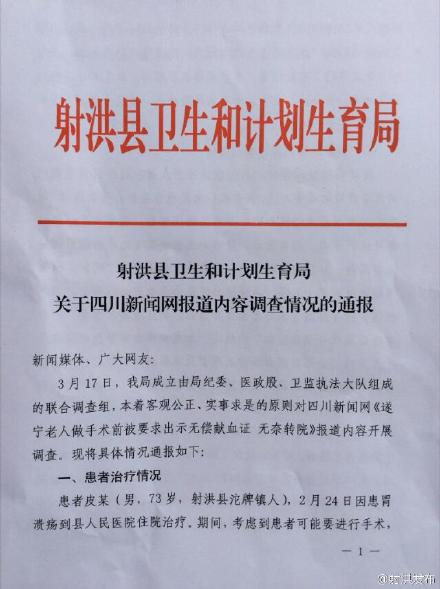 射洪县卫生和计划生育局

射洪县卫生和计划生育局
关于四川新闻网报道内容调查情况的通报

新闻媒体、广大网友：

3月17日，我局成立由局纪委、医政股、卫监执法大队组成的联合调查组，本着客观公正、实事求是的原则对四川新闻网《遂宁老人做手术前被要求出示无偿献血证 无奈转院》报道内容开展调查。现将具体情况通报如下：

一、患者治疗情况

患者皮某（男，73岁，射洪县沱牌镇人），2月24日因患胃溃疡到县人民医院住院治疗。期间，考虑到患者可能要进行手术，

— 1 —

@射洪发布